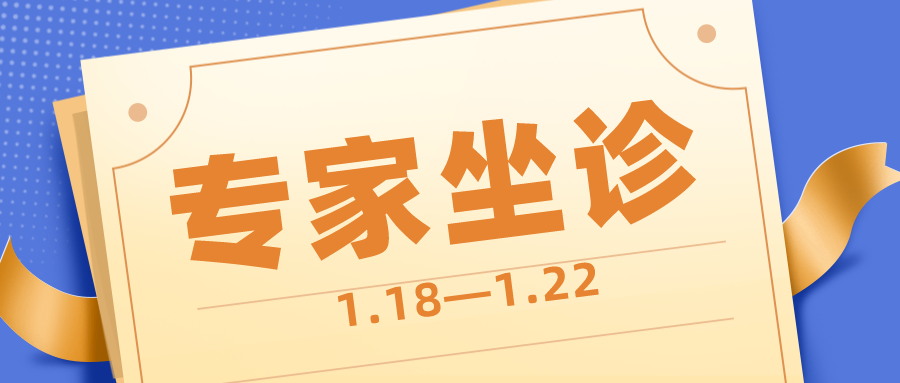 专家坐诊

1.18—1.22